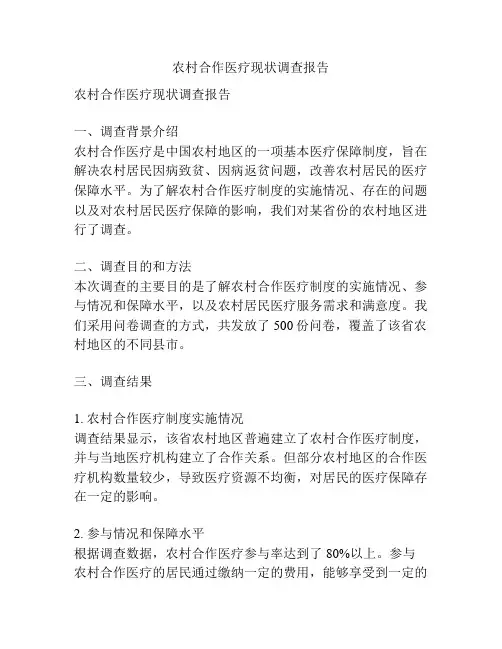 农村合作医疗现状调查报告

农村合作医疗现状调查报告

一、调查背景介绍
农村合作医疗是中国农村地区的一项基本医疗保障制度，旨在解决农村居民因病致贫、因病返贫问题，改善农村居民的医疗保障水平。为了解农村合作医疗制度的实施情况、存在的问题以及对农村居民医疗保障的影响，我们对某省份的农村地区进行了调查。

二、调查目的和方法
本次调查的主要目的是了解农村合作医疗制度的实施情况、参与情况和保障水平，以及农村居民医疗服务需求和满意度。我们采用问卷调查的方式，共发放了 500 份问卷，覆盖了该省农村地区的不同县市。

三、调查结果

1. 农村合作医疗制度实施情况
调查结果显示，该省农村地区普遍建立了农村合作医疗制度，并与当地医疗机构建立了合作关系。但部分农村地区的合作医疗机构数量较少，导致医疗资源不均衡，对居民的医疗保障存在一定的影响。

2. 参与情况和保障水平
根据调查数据，农村合作医疗参与率达到了 80%以上。参与农村合作医疗的居民通过缴纳一定的费用，能够享受到一定的